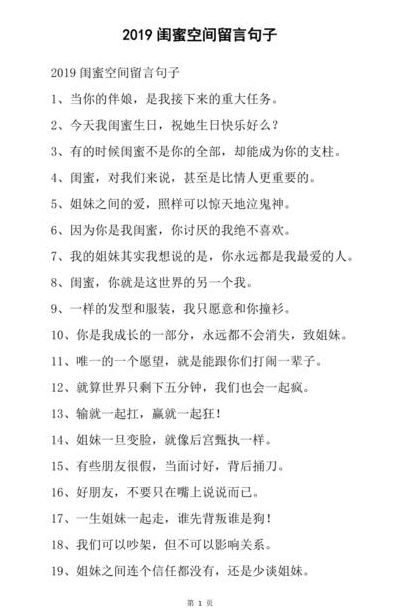 2019 闺蜜空间留言句子

2019 闺蜜空间留言句子

1、当你的伴娘，是我接下来的重大任务。

2、今天我闺蜜生日，祝她生日快乐好么？

3、有的时候闺蜜不是你的全部，却能成为你的支柱。

4、闺蜜，对我们来说，甚至是比情人更重要的。

5、姐妹之间的爱，照样可以惊天地泣鬼神。

6、因为你是我闺蜜，你讨厌的我绝不喜欢。

7、我的姐妹其实我想说的是，你永远都是我最爱的人。

8、闺蜜，你就是这世界的另一个我。

9、一样的发型和服装，我只愿意和你撞衫。

10、你是我成长的一部分，永远都不会消失，致姐妹。

11、唯一的一个愿望，就是能跟你们打闹一辈子。

12、就算世界只剩下五分钟，我们也会一起疯。

13、输就一起扛，赢就一起狂！

14、姐妹一旦变脸，就像后宫甄执一样。

15、有些朋友很假，当面讨好，背后捅刀。

16、好朋友，不要只在嘴上说说而已。

17、一生姐妹一起走，谁先背叛谁是狗！

18、我们可以吵架，但不可以影响关系。

19、姐妹之间连个信任都没有，还是少谈姐妹。

第 1 页